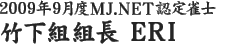 2009年9月度MJ.NET認定雀士
竹下組組長 ERI